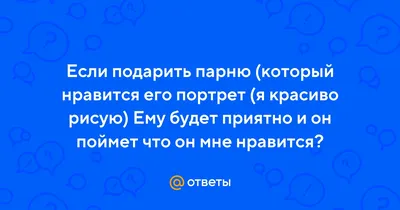 Если подарить парню (который нравится его портрет (я красиво рисую) Ему будет приятно и он поймет что он мне нравится?

@ ответы